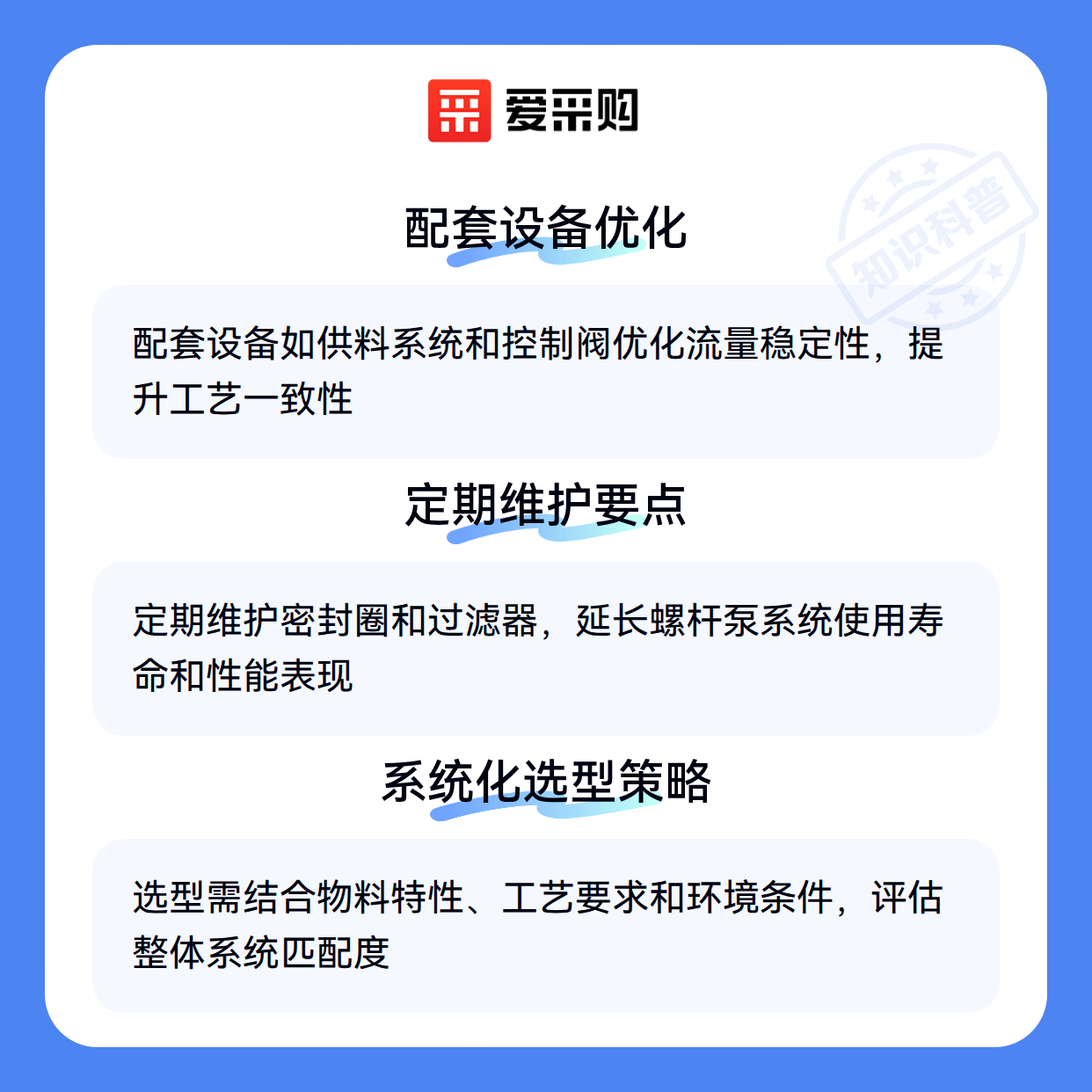 爱采购

配套设备优化

配套设备如供料系统和控制阀优化流量稳定性，提升工艺一致性

定期维护要点

定期维护密封圈和过滤器，延长螺杆泵系统使用寿命和性能表现

系统化选型策略

选型需结合物料特性、工艺要求和环境条件，评估整体系统匹配度

知识科普